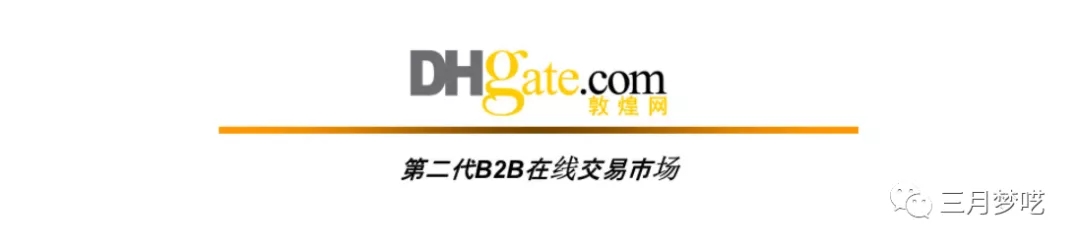 DHgate.com
敦煌网

第二代B2B在线交易市场

三月梦呓